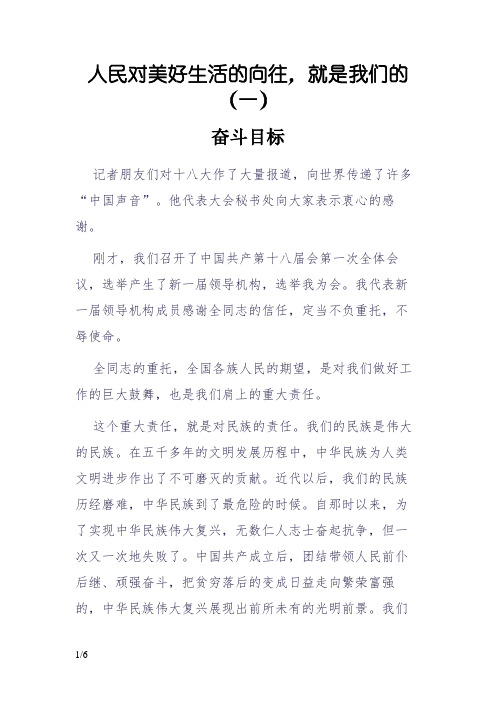 人民对美好生活的向往，就是我们的（一）

奋斗目标

记者朋友们对十八大作了大量报道，向世界传递了许多“中国声音”。他代表大会秘书处向大家表示衷心的感谢。

刚才，我们召开了中国共产第十八届会第一次全体会议，选举产生了新一届领导机构，选举我为会。我代表新一届领导机构成员感谢全同志的信任，定当不负重托，不辱使命。

全同志的重托，全国各族人民的期望，是对我们做好工作的巨大鼓舞，也是我们肩上的重大责任。

这个重大责任，就是对民族的责任。我们的民族是伟大的民族。在五千多年的文明发展历程中，中华民族为人类文明进步作出了不可磨灭的贡献。近代以后，我们的民族历经磨难，中华民族到了最危险的时候。自那时以来，为了实现中华民族伟大复兴，无数仁人志士奋起抗争，但一次又一次地失败了。中国共产成立后，团结带领人民前仆后继、顽强奋斗，把贫穷落后的变成日益走向繁荣富强的，中华民族伟大复兴展现出前所未有的光明前景。我们

1/6